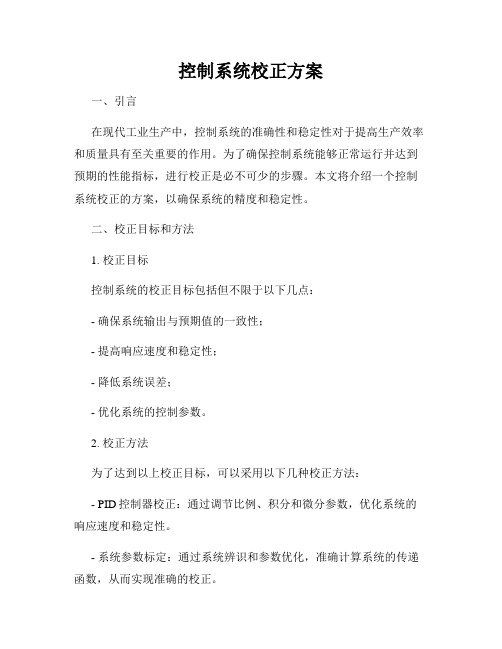 控制系统校正方案

一、引言

在现代工业生产中，控制系统的准确性和稳定性对于提高生产效率和质量具有至关重要的作用。为了确保控制系统能够正常运行并达到预期的性能指标，进行校正是必不可少的步骤。本文将介绍一个控制系统校正的方案，以确保系统的精度和稳定性。

二、校正目标和方法

1. 校正目标

控制系统的校正目标包括但不限于以下几点：

- 确保系统输出与预期值的一致性；

- 提高响应速度和稳定性；

- 降低系统误差；

- 优化系统的控制参数。

2. 校正方法

为了达到以上校正目标，可以采用以下几种校正方法：

- PID 控制器校正：通过调节比例、积分和微分参数，优化系统的响应速度和稳定性。

- 系统参数标定：通过系统辨识和参数优化，准确计算系统的传递函数，从而实现准确的校正。